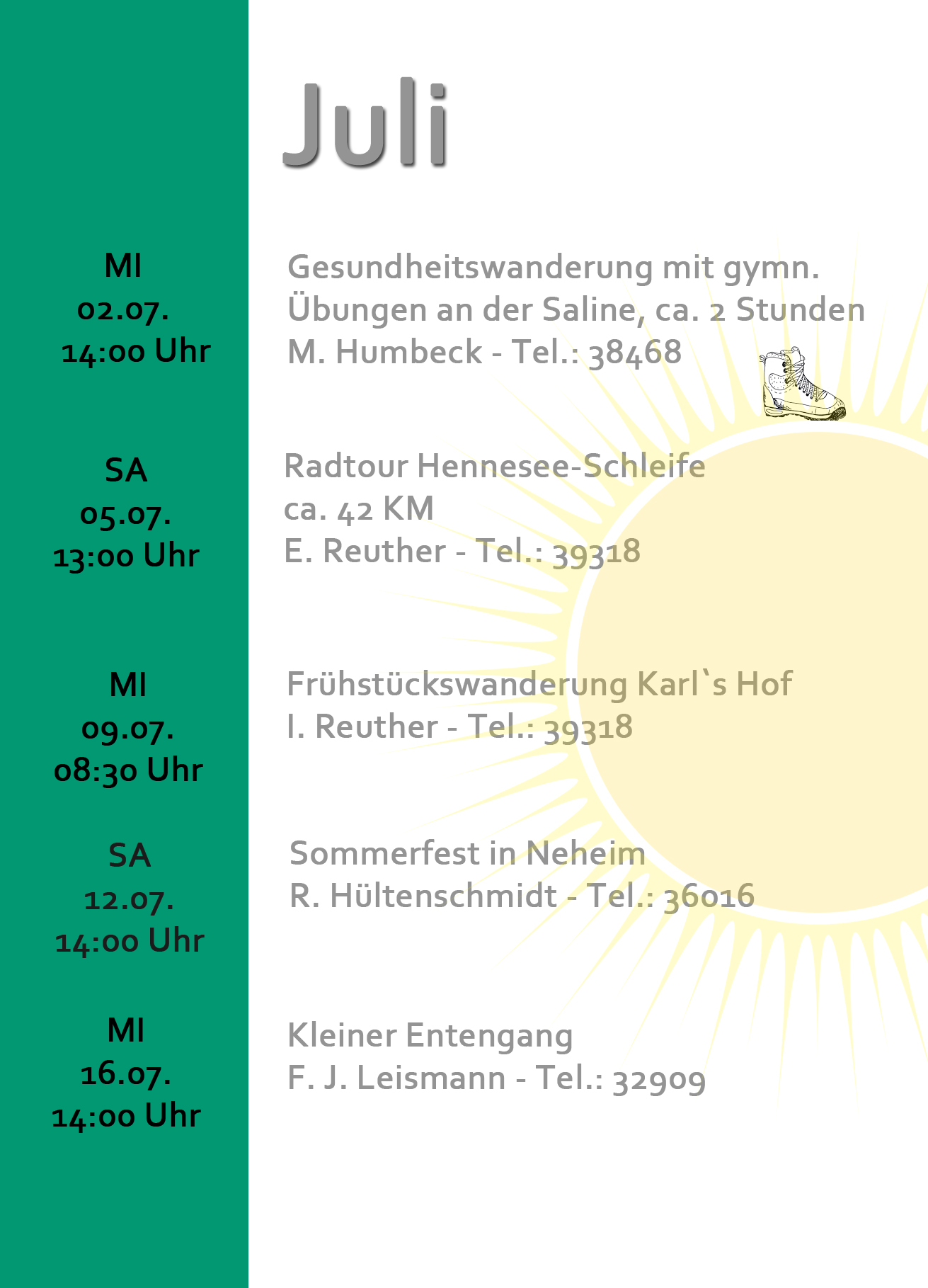 Juli

MI
02.07.
14:00 Uhr

Gesundheitswanderung mit gymn. Übungen an der Saline, ca. 2 Stunden
M. Humbeck - Tel.: 38468

SA
05.07.
13:00 Uhr

Radtour Hennesee-Schleife
ca. 42 KM
E. Reuther - Tel.: 39318

MI
09.07.
08:30 Uhr

Frühstückswanderung Karl`s Hof
I. Reuther - Tel.: 39318

SA
12.07.
14:00 Uhr

Sommerfest in Neheim
R. Hültenschmidt - Tel.: 36016

MI
16.07.
14:00 Uhr

Kleiner Entengang
F. J. Leismann - Tel.: 32909